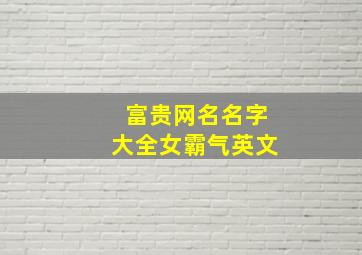 富贵网名名字
大全女霸气英文